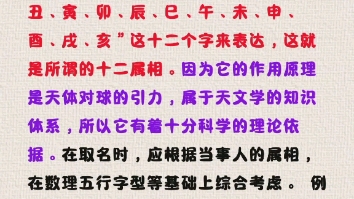 丑、寅、卯、辰、巳、午、未、申、酉、戌、亥”这十二个字来表达，这就是所谓的十二属相。因为它的作用原理是天体对球的引力，属于天文学的知识体系，所以它有着十分科学的理论依据。在取名时，应根据当事人的属相，在数理五行字型等基础上综合考虑。 例